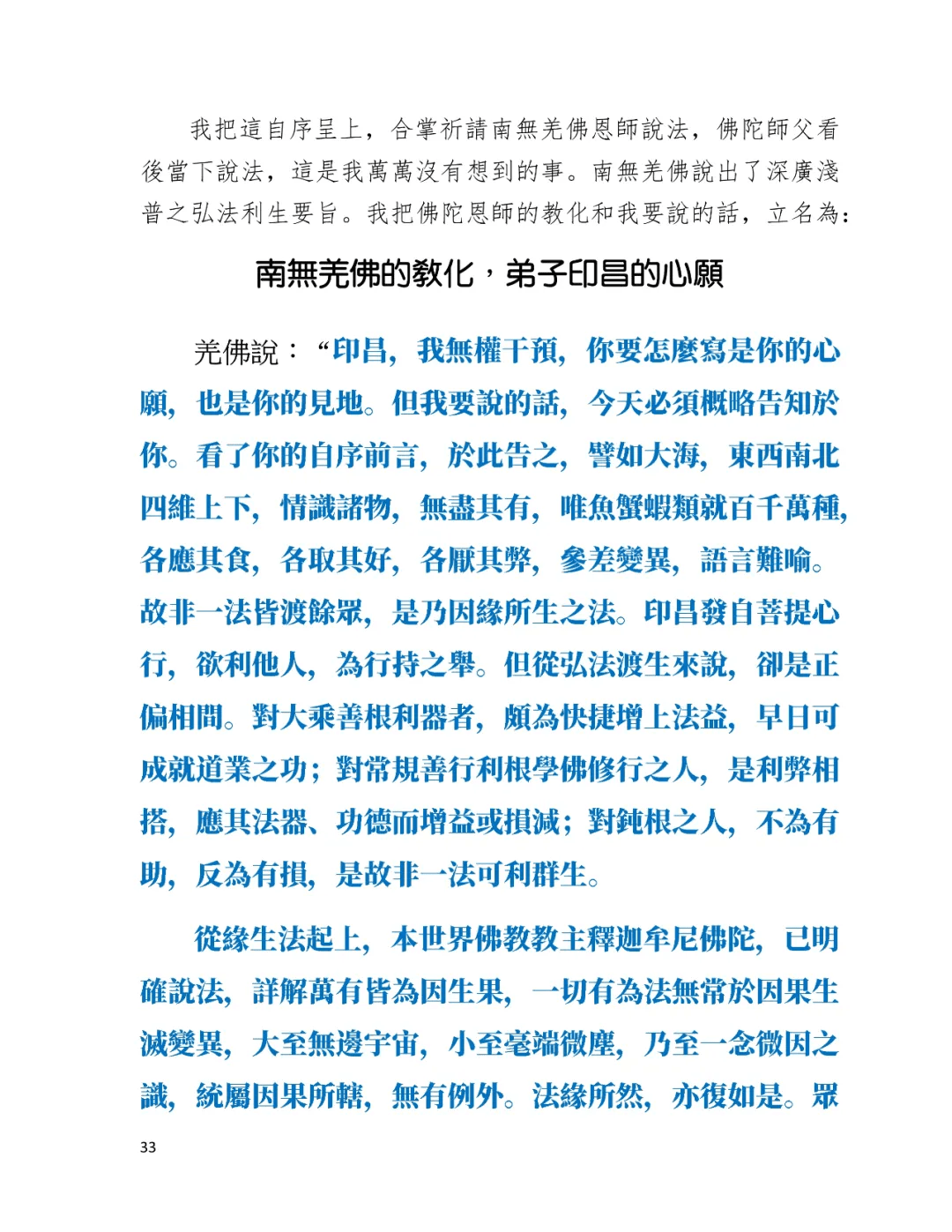 我把這自序呈上，合掌祈請南無羌佛恩師說法，佛陀師父看後當下說法，這是我萬萬沒有想到的事。南無羌佛說出了深廣淺普之弘法利生要旨。我把佛陀恩師的教化和我要說的話，立名為：

南無羌佛的教化，弟子印昌的心願

羌佛說：“印昌，我無權干預，你要怎麼寫是你的心願，也是你的見地。但我要說的話，今天必須概略告知於你。看了你的自序前言，於此告之，譬如大海，東西南北四維上下，情識諸物，無盡其有，唯魚蟹蝦類就百千萬種，各應其食，各取其好，各厭其弊，參差變異，語言難喻。故非一法皆渡餘眾，是乃因緣所生之法。印昌發自菩提心行，欲利他人，為行持之舉。但從弘法渡生來說，卻是正偏相間。對大乘善根利器者，頗為快捷增上法益，早日可成就道業之功；對常規善行利根學佛修行之人，是利弊相搭，應其法器、功德而增益或損減；對鈍根之人，不為有助，反為有損，是故非一法可利群生。

從緣生法起上，本世界佛教教主釋迦牟尼佛陀，已明確說法，詳解萬有皆為因生果，一切有為法無常於因果生滅變異，大至無邊宇宙，小至毫端微塵，乃至一念微因之識，統屬因果所轄，無有例外。法緣所然，亦復如是。眾

33